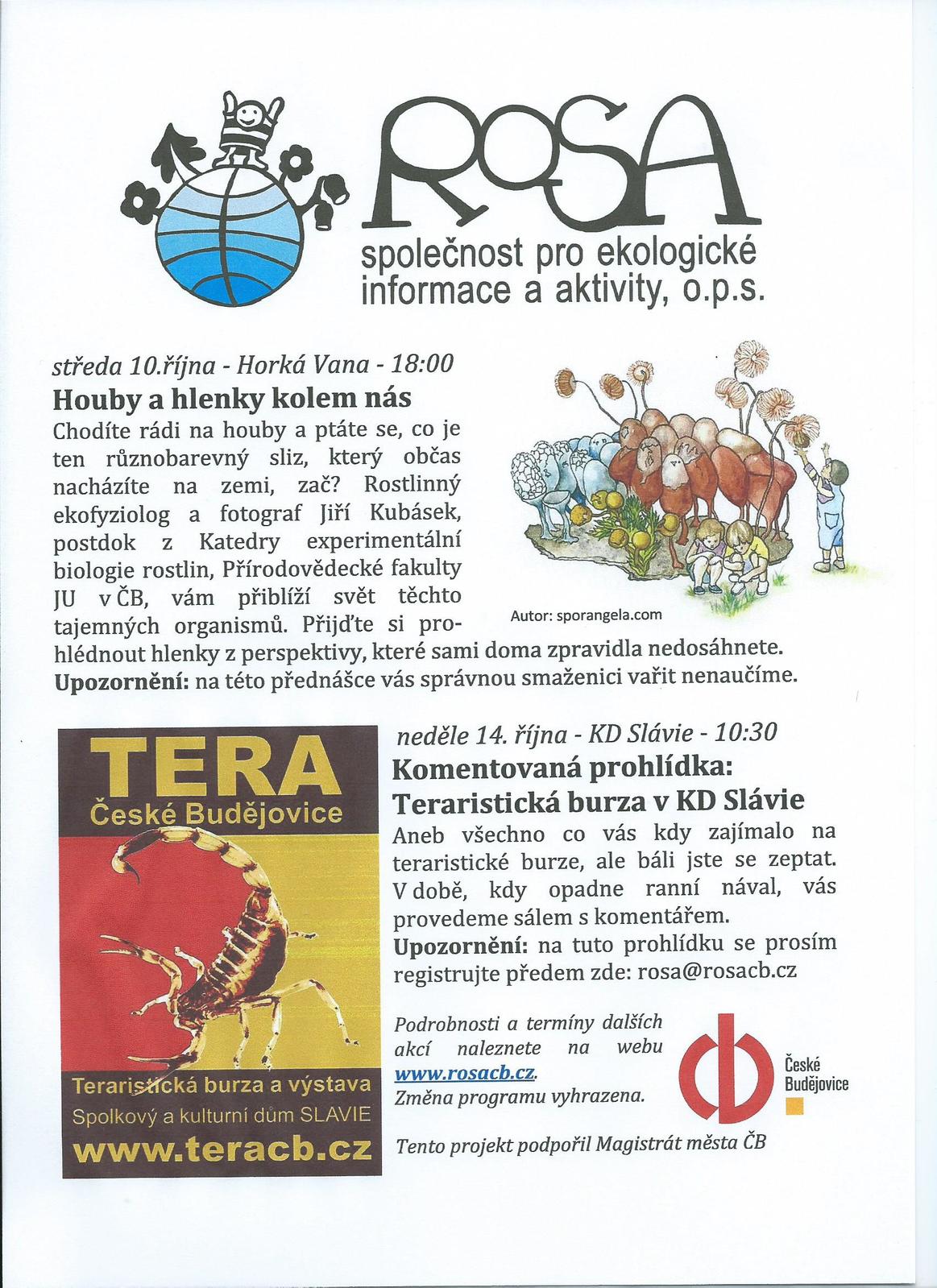 ROSA
společnost pro ekologické informace a aktivity, o.p.s.

středa 10.října - Horká Vana - 18:00
Houby a hlenky kolem nás
Chodíte rádi na houby a ptáte se, co je ten různobarevný sliz, který občas nacházíte na zemi, zač? Rostlinný ekofyziolog a fotograf Jiří Kubásek, postdok z Katedry experimentální biologie rostlin, Přírodovědecké fakulty JU v ČB, vám přiblíží svět těchto tajemných organismů. Přijďte si prohlédnout hlenky z perspektivy, které sami doma zpravidla nedosáhnete.
Upozornění: na této přednášce vás správnou smaženici vařit nenaučíme.

Autor: sporangela.com

TERA
České Budějovice
Teraristická burza a výstava
Spolkový a kulturní dům SLAVIE
www.teracb.cz

neděle 14. října - KD Slávie - 10:30
Komentovaná prohlídka: Teraristická burza v KD Slávie
Aneb všechno co vás kdy zajímalo na teraristické burze, ale báli jste se zeptat. V době, kdy opadne ranní nával, vás provedeme sálem s komentářem.
Upozornění: na tuto prohlídku se prosím registrujte předem zde: rosa@rosacb.cz

Podrobnosti a termíny dalších akcí naleznete na webu www.rosacb.cz. Změna programu vyhrazena.

České Budějovice

Tento projekt podpořil Magistrát města ČB